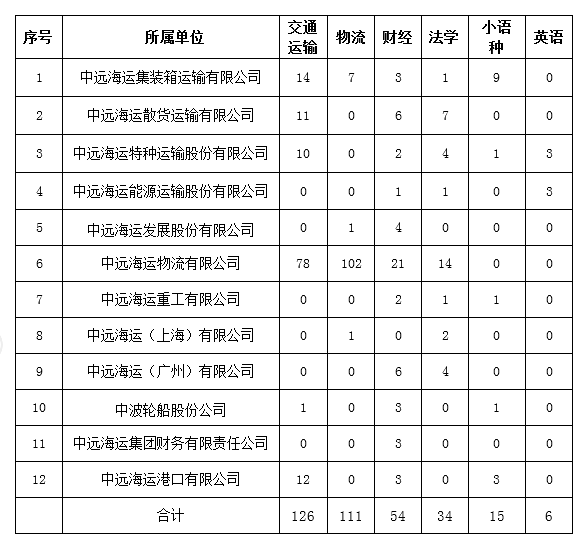 | 序号 | 所属单位 | 交通运输 | 物流 | 财经 | 法学 | 小语种 | 英语 |
|---|---|---|---|---|---|---|---|
| 1 | 中远海运集装箱运输有限公司 | 14 | 7 | 3 | 1 | 9 | 0 |
| 2 | 中远海运散货运输有限公司 | 11 | 0 | 6 | 7 | 0 | 0 |
| 3 | 中远海运特种运输股份有限公司 | 10 | 0 | 2 | 4 | 1 | 3 |
| 4 | 中远海运能源运输股份有限公司 | 0 | 0 | 1 | 1 | 0 | 3 |
| 5 | 中远海运发展股份有限公司 | 0 | 1 | 4 | 0 | 0 | 0 |
| 6 | 中远海运物流有限公司 | 78 | 102 | 21 | 14 | 0 | 0 |
| 7 | 中远海运重工有限公司 | 0 | 0 | 2 | 1 | 1 | 0 |
| 8 | 中远海运（上海）有限公司 | 0 | 1 | 0 | 2 | 0 | 0 |
| 9 | 中远海运（广州）有限公司 | 0 | 0 | 6 | 4 | 0 | 0 |
| 10 | 中波轮船股份公司 | 1 | 0 | 3 | 0 | 1 | 0 |
| 11 | 中远海运集团财务有限责任公司 | 0 | 0 | 3 | 0 | 0 | 0 |
| 12 | 中远海运港口有限公司 | 12 | 0 | 3 | 0 | 3 | 0 |
|  | 合计 | 126 | 111 | 54 | 34 | 15 | 6 |